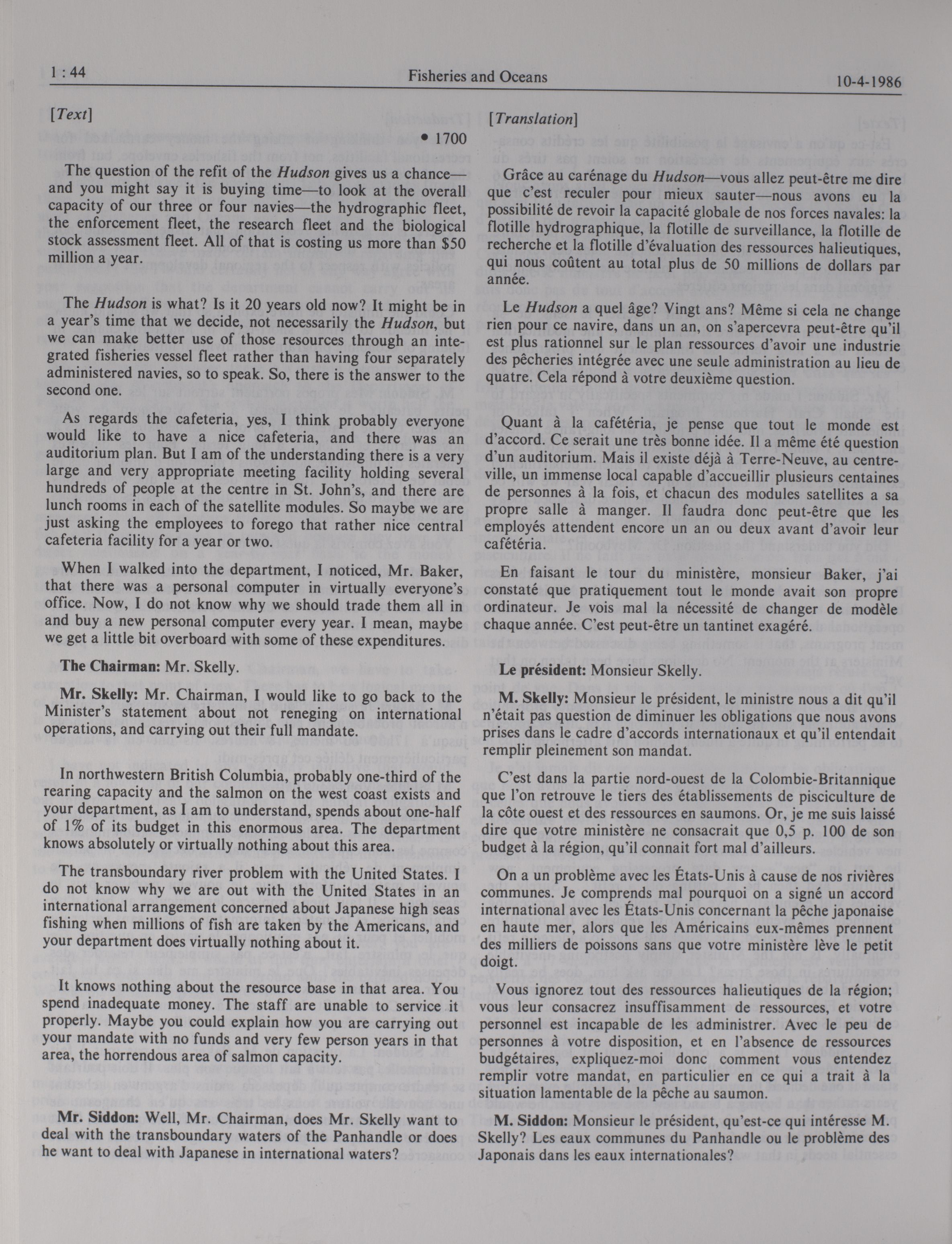 1 : 44 Fisheries and Oceans 10-4-1986

[Text]

• 1700

The question of the refit of the Hudson gives us a chance—and you might say it is buying time—to look at the overall capacity of our three or four navies—the hydrographic fleet, the enforcement fleet, the research fleet and the biological stock assessment fleet. All of that is costing us more than $50 million a year.

The Hudson is what? Is it 20 years old now? It might be in a year's time that we decide, not necessarily the Hudson, but we can make better use of those resources through an integrated fisheries vessel fleet rather than having four separately administered navies, so to speak. So, there is the answer to the second one.

As regards the cafeteria, yes, I think probably everyone would like to have a nice cafeteria, and there was an auditorium plan. But I am of the understanding there is a very large and very appropriate meeting facility holding several hundreds of people at the centre in St. John's, and there are lunch rooms in each of the satellite modules. So maybe we are just asking the employees to forego that rather nice central cafeteria facility for a year or two.

When I walked into the department, I noticed, Mr. Baker, that there was a personal computer in virtually everyone's office. Now, I do not know why we should trade them all in and buy a new personal computer every year. I mean, maybe we get a little bit overboard with some of these expenditures.

The Chairman: Mr. Skelly.

Mr. Skelly: Mr. Chairman, I would like to go back to the Minister's statement about not reneging on international operations, and carrying out their full mandate.

In northwestern British Columbia, probably one-third of the rearing capacity and the salmon on the west coast exists and your department, as I am to understand, spends about one-half of 1% of its budget in this enormous area. The department knows absolutely or virtually nothing about this area.

The transboundary river problem with the United States. I do not know why we are out with the United States in an international arrangement concerned about Japanese high seas fishing when millions of fish are taken by the Americans, and your department does virtually nothing about it.

It knows nothing about the resource base in that area. You spend inadequate money. The staff are unable to service it properly. Maybe you could explain how you are carrying out your mandate with no funds and very few person years in that area, the horrendous area of salmon capacity.

Mr. Siddon: Well, Mr. Chairman, does Mr. Skelly want to deal with the transboundary waters of the Panhandle or does he want to deal with Japanese in international waters?

[Translation]

Grâce au carénage du Hudson—vous allez peut-être me dire que c'est reculer pour mieux sauter—nous avons eu la possibilité de revoir la capacité globale de nos forces navales: la flotille hydrographique, la flotille de surveillance, la flotille de recherche et la flotille d'évaluation des ressources halieutiques, qui nous coûtent au total plus de 50 millions de dollars par année.

Le Hudson a quel âge? Vingt ans? Même si cela ne change rien pour ce navire, dans un an, on s'apercevra peut-être qu'il est plus rationnel sur le plan ressources d'avoir une industrie des pêcheries intégrée avec une seule administration au lieu de quatre. Cela répond à votre deuxième question.

Quant à la cafétéria, je pense que tout le monde est d'accord. Ce serait une très bonne idée. Il a même été question d'un auditorium. Mais il existe déjà à Terre-Neuve, au centre-ville, un immense local capable d'accueillir plusieurs centaines de personnes à la fois, et chacun des modules satellites a sa propre salle à manger. Il faudra donc peut-être que les employés attendent encore un an ou deux avant d'avoir leur cafétéria.

En faisant le tour du ministère, monsieur Baker, j'ai constaté que pratiquement tout le monde avait son propre ordinateur. Je vois mal la nécessité de changer de modèle chaque année. C'est peut-être un tantinet exagéré.

Le président: Monsieur Skelly.

M. Skelly: Monsieur le président, le ministre nous a dit qu'il n'était pas question de diminuer les obligations que nous avons prises dans le cadre d'accords internationaux et qu'il entendait remplir pleinement son mandat.

C'est dans la partie nord-ouest de la Colombie-Britannique que l'on retrouve le tiers des établissements de pisciculture de la côte ouest et des ressources en saumons. Or, je me suis laissé dire que votre ministère ne consacrait que 0,5 p. 100 de son budget à la région, qu'il connait fort mal d'ailleurs.

On a un problème avec les États-Unis à cause de nos rivières communes. Je comprends mal pourquoi on a signé un accord international avec les États-Unis concernant la pêche japonaise en haute mer, alors que les Américains eux-mêmes prennent des milliers de poissons sans que votre ministère lève le petit doigt.

Vous ignorez tout des ressources halieutiques de la région; vous leur consacrez insuffisamment de ressources, et votre personnel est incapable de les administrer. Avec le peu de personnes à votre disposition, et en l'absence de ressources budgétaires, expliquez-moi donc comment vous entendez remplir votre mandat, en particulier en ce qui a trait à la situation lamentable de la pêche au saumon.

M. Siddon: Monsieur le président, qu'est-ce qui intéresse M. Skelly? Les eaux communes du Panhandle ou le problème des Japonais dans les eaux internationales?